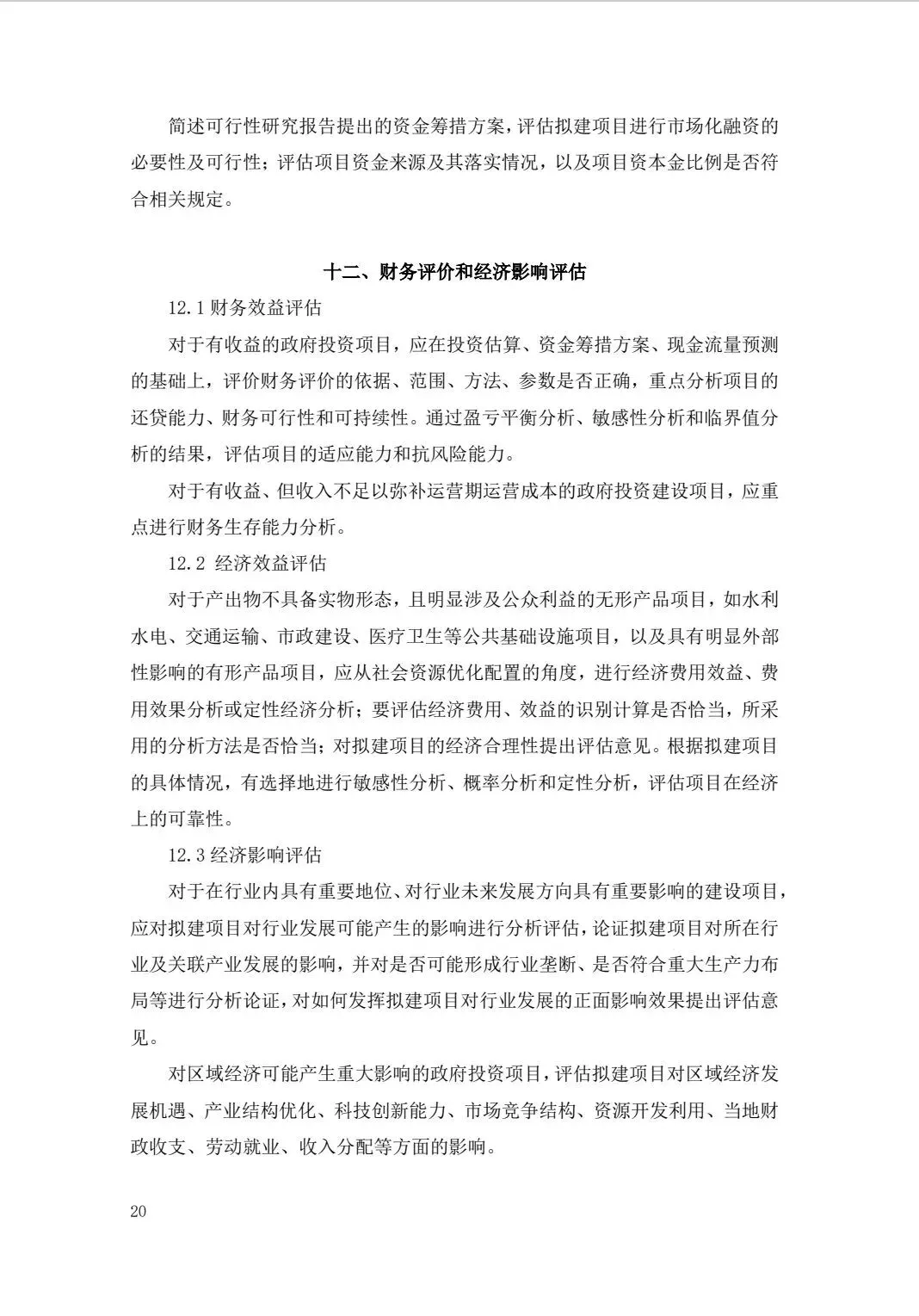 简述可行性研究报告提出的资金筹措方案，评估拟建项目进行市场化融资的必要性及可行性；评估项目资金来源及其落实情况，以及项目资本金比例是否符合相关规定。

十二、财务评价和经济影响评估

12.1 财务效益评估

对于有收益的政府投资项目，应在投资估算、资金筹措方案、现金流量预测的基础上，评价财务评价的依据、范围、方法、参数是否正确，重点分析项目的还贷能力、财务可行性和可持续性。通过盈亏平衡分析、敏感性分析和临界值分析的结果，评估项目的适应能力和抗风险能力。

对于有收益、但收入不足以弥补运营期运营成本的政府投资建设项目，应重点进行财务生存能力分析。

12.2 经济效益评估

对于产出物不具备实物形态，且明显涉及公众利益的无形产品项目，如水利水电、交通运输、市政建设、医疗卫生等公共基础设施项目，以及具有明显外部性影响的有形产品项目，应从社会资源优化配置的角度，进行经济费用效益、费用效果分析或定性经济分析；要评估经济费用、效益的识别计算是否恰当，所采用的分析方法是否恰当；对拟建项目的经济合理性提出评估意见。根据拟建项目的具体情况，有选择地进行敏感性分析、概率分析和定性分析，评估项目在经济上的可靠性。

12.3 经济影响评估

对于在行业内具有重要地位、对行业未来发展方向具有重要影响的建设项目，应对拟建项目对行业发展可能产生的影响进行分析评估，论证拟建项目对所在行业及关联产业发展的影响，并对是否可能形成行业垄断、是否符合重大生产力布局等进行分析论证，对如何发挥拟建项目对行业发展的正面影响效果提出评估意见。

对区域经济可能产生重大影响的政府投资项目，评估拟建项目对区域经济发展机遇、产业结构优化、科技创新能力、市场竞争结构、资源开发利用、当地财政收支、劳动就业、收入分配等方面的影响。

20